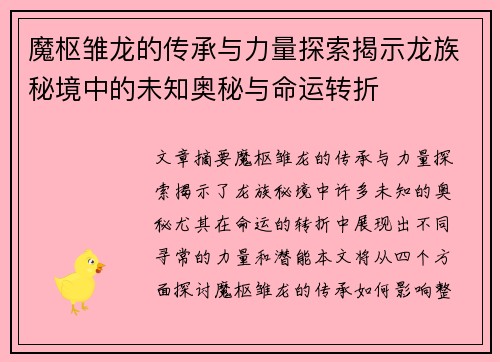 魔枢雏龙的传承与力量探索揭示龙族秘境中的未知奥秘与命运转折

文章摘要魔枢雏龙的传承与力量探索揭示了龙族秘境中许多未知的奥秘尤其在命运的转折中展现出不同寻常的力量和潜能本文将从四个方面探讨魔枢雏龙的传承如何影响整